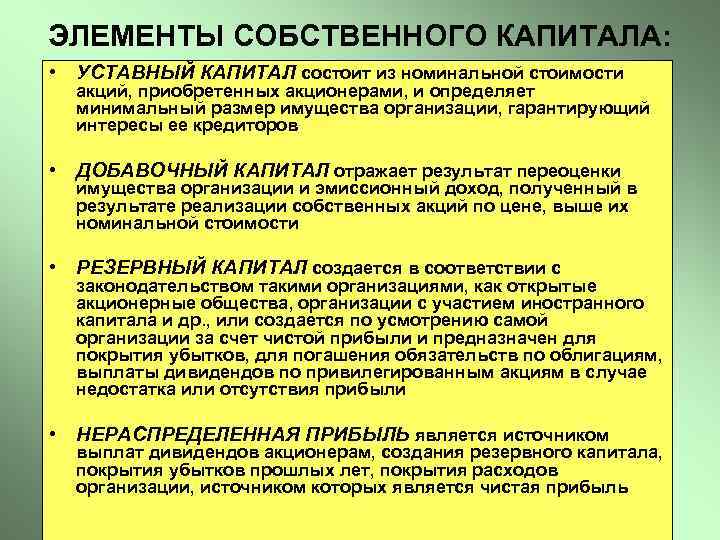 ЭЛЕМЕНТЫ СОБСТВЕННОГО КАПИТАЛА:

• УСТАВНЫЙ КАПИТАЛ состоит из номинальной стоимости акций, приобретенных акционерами, и определяет минимальный размер имущества организации, гарантирующий интересы ее кредиторов

• ДОБАВОЧНЫЙ КАПИТАЛ отражает результат переоценки имущества организации и эмиссионный доход, полученный в результате реализации собственных акций по цене, выше их номинальной стоимости

• РЕЗЕРВНЫЙ КАПИТАЛ создается в соответствии с законодательством такими организациями, как открытые акционерные общества, организации с участием иностранного капитала и др., или создается по усмотрению самой организации за счет чистой прибыли и предназначен для покрытия убытков, для погашения обязательств по облигациям, выплаты дивидендов по привилегированным акциям в случае недостатка или отсутствия прибыли

• НЕРАСПРЕДЕЛЕННАЯ ПРИБЫЛЬ является источником выплат дивидендов акционерам, создания резервного капитала, покрытия убытков прошлых лет, покрытия расходов организации, источником которых является чистая прибыль